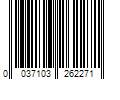 0 037103 262271